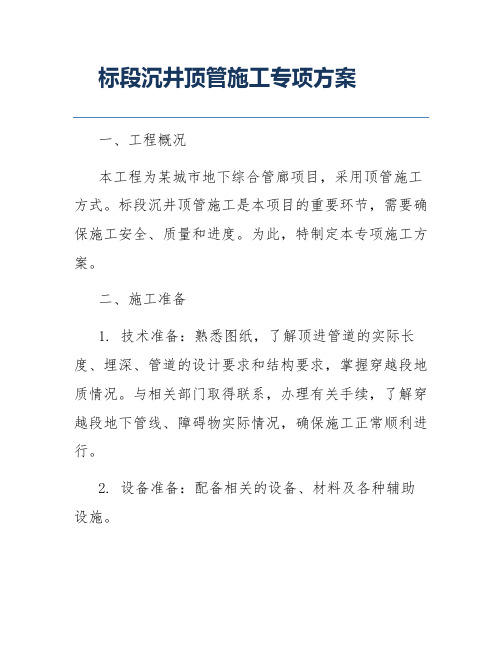 标段沉井顶管施工专项方案

一、工程概况

本工程为某城市地下综合管廊项目，采用顶管施工方式。标段沉井顶管施工是本项目的重要环节，需要确保施工安全、质量和进度。为此，特制定本专项施工方案。

二、施工准备

1. 技术准备：熟悉图纸，了解顶进管道的实际长度、埋深、管道的设计要求和结构要求，掌握穿越段地质情况。与相关部门取得联系，办理有关手续，了解穿越段地下管线、障碍物实际情况，确保施工正常顺利进行。

2. 设备准备：配备相关的设备、材料及各种辅助设施。